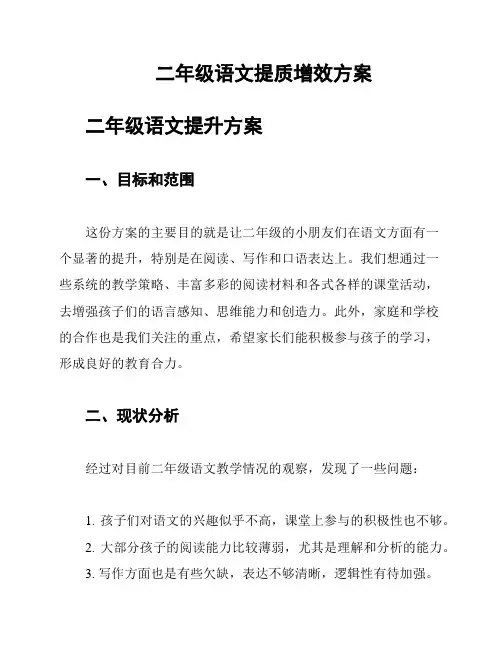 二年级语文提质增效方案

二年级语文提升方案

一、目标和范围

这份方案的主要目的就是让二年级的小朋友们在语文方面有一个显著的提升，特别是在阅读、写作和口语表达上。我们想通过一些系统的教学策略、丰富多彩的阅读材料和各式各样的课堂活动，去增强孩子们的语言感知、思维能力和创造力。此外，家庭和学校的合作也是我们关注的重点，希望家长们能积极参与孩子的学习，形成良好的教育合力。

二、现状分析

经过对目前二年级语文教学情况的观察，发现了一些问题：

1. 孩子们对语文的兴趣似乎不高，课堂上参与的积极性也不够。
2. 大部分孩子的阅读能力比较薄弱，尤其是理解和分析的能力。
3. 写作方面也是有些欠缺，表达不够清晰，逻辑性有待加强。